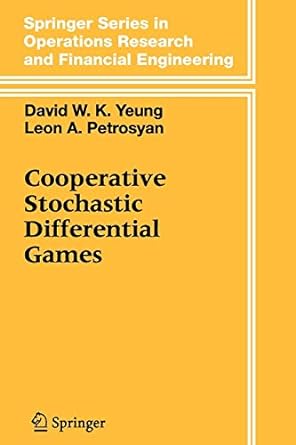 Springer Series in Operations Research and Financial Engineering

David W. K. Yeung
Leon A. Petrosyan

Cooperative Stochastic Differential Games

Springer